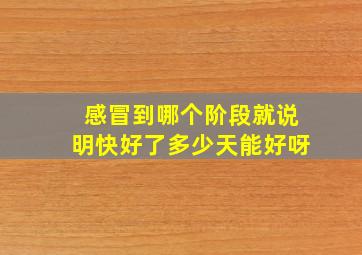 感冒到哪个阶段就说明快好了多少天能好呀